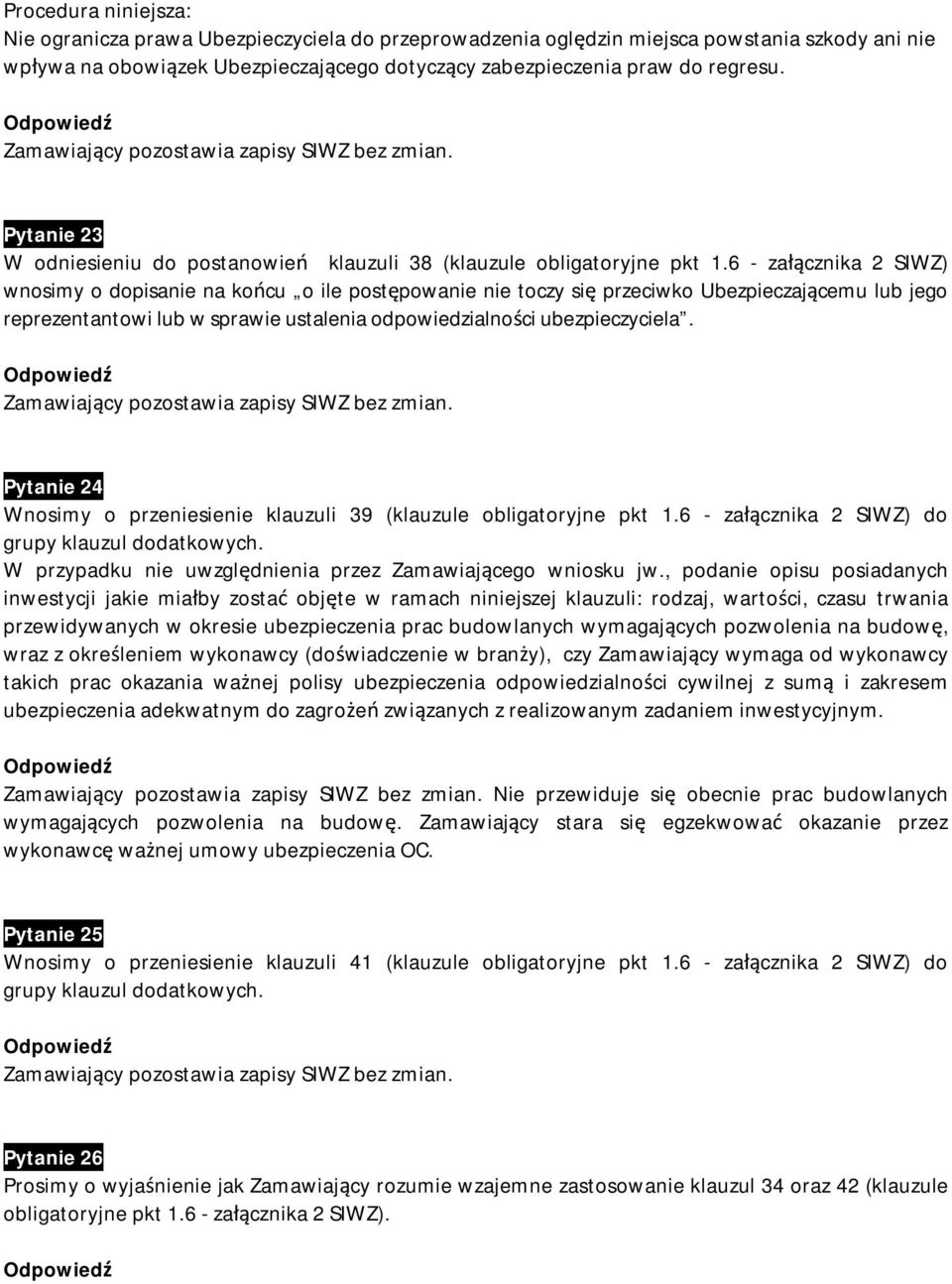 Procedura niniejsza:
Nie ogranicza prawa Ubezpieczyciela do przeprowadzenia oględzin miejsca powstania szkody ani nie wpływa na obowiązek Ubezpieczającego dotyczący zabezpieczenia praw do regresu.

Odpowiedź
Zamawiający pozostawia zapisy SIWZ bez zmian.

Pytanie 23
W odniesieniu do postanowień klauzuli 38 (klauzule obligatoryjne pkt 1.6 - załącznika 2 SIWZ) wnosimy o dopisanie na końcu „o ile postępowanie nie toczy się przeciwko Ubezpieczającemu lub jego reprezentantowi lub w sprawie ustalenia odpowiedzialności ubezpieczyciela”.

Odpowiedź
Zamawiający pozostawia zapisy SIWZ bez zmian.

Pytanie 24
Wnosimy o przeniesienie klauzuli 39 (klauzule obligatoryjne pkt 1.6 - załącznika 2 SIWZ) do grupy klauzul dodatkowych.
W przypadku nie uwzględnienia przez Zamawiającego wniosku jw., podanie opisu posiadanych inwestycji jakie miałby zostać objęte w ramach niniejszej klauzuli: rodzaj, wartości, czasu trwania przewidywanych w okresie ubezpieczenia prac budowlanych wymagających pozwolenia na budowę, wraz z określeniem wykonawcy (doświadczenie w branży), czy Zamawiający wymaga od wykonawcy takich prac okazania ważnej polisy ubezpieczenia odpowiedzialności cywilnej z sumą i zakresem ubezpieczenia adekwatnym do zagrożeń związanych z realizowanym zadaniem inwestycyjnym.

Odpowiedź
Zamawiający pozostawia zapisy SIWZ bez zmian. Nie przewiduje się obecnie prac budowlanych wymagających pozwolenia na budowę. Zamawiający stara się egzekwować okazanie przez wykonawcę ważnej umowy ubezpieczenia OC.

Pytanie 25
Wnosimy o przeniesienie klauzuli 41 (klauzule obligatoryjne pkt 1.6 - załącznika 2 SIWZ) do grupy klauzul dodatkowych.

Odpowiedź
Zamawiający pozostawia zapisy SIWZ bez zmian.

Pytanie 26
Prosimy o wyjaśnienie jak Zamawiający rozumie wzajemne zastosowanie klauzul 34 oraz 42 (klauzule obligatoryjne pkt 1.6 - załącznika 2 SIWZ).

Odpowiedź